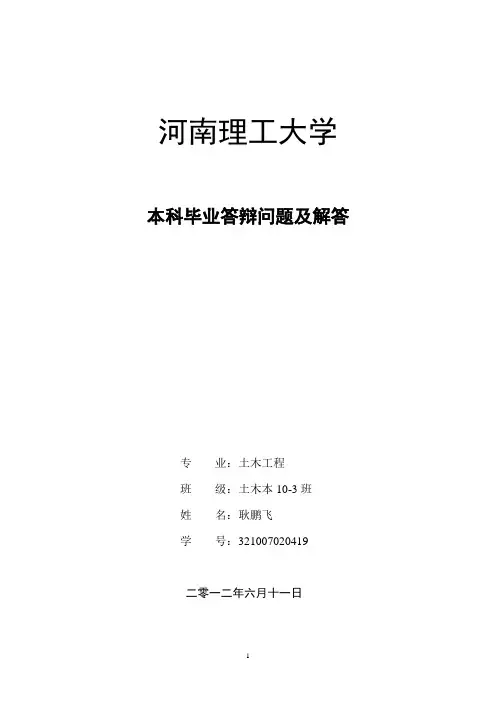 河南理工大学

本科毕业答辩问题及解答

专　业：土木工程

班　级：土木本 10-3 班

姓　名：耿鹏飞

学　号：321007020419

二零一二年六月十一日

1